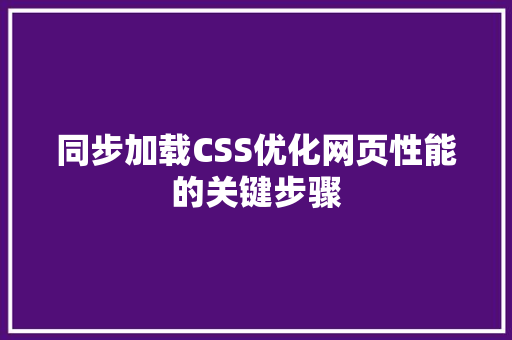 同步加载CSS优化网页性能的关键步骤